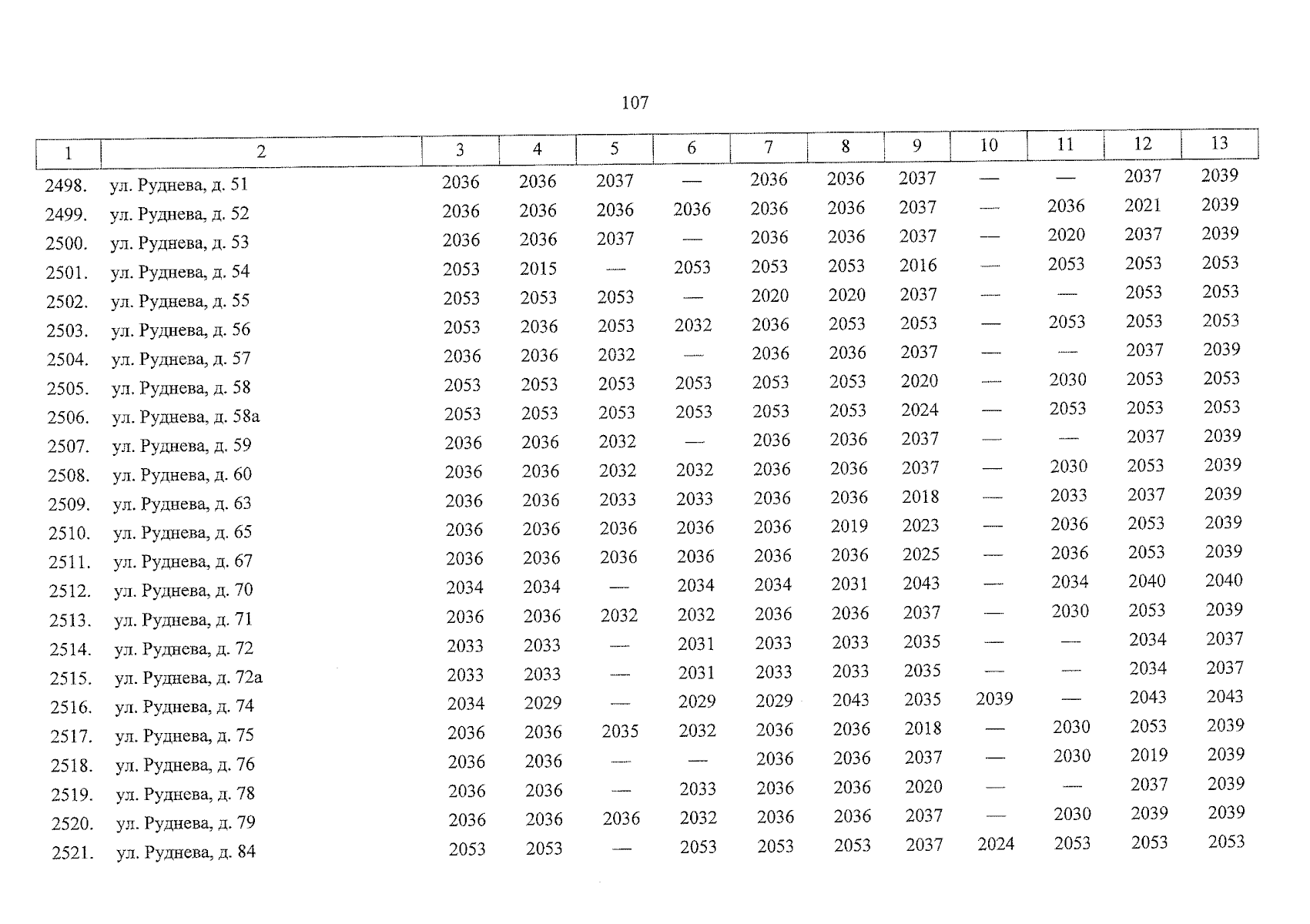 107

| 1 | 2 | 3 | 4 | 5 | 6 | 7 | 8 | 9 | 10 | 11 | 12 | 13 |
|---|---|---|---|---|---|---|---|---|---|---|---|---|
| 2498. | ул. Руднева, д. 51 | 2036 | 2036 | 2037 | — | 2036 | 2036 | 2037 | — | — | 2037 | 2039 |
| 2499. | ул. Руднева, д. 52 | 2036 | 2036 | 2036 | 2036 | 2036 | 2036 | 2037 | — | 2036 | 2021 | 2039 |
| 2500. | ул. Руднева, д. 53 | 2036 | 2036 | 2037 | — | 2036 | 2036 | 2037 | — | 2020 | 2037 | 2039 |
| 2501. | ул. Руднева, д. 54 | 2053 | 2015 | — | 2053 | 2053 | 2053 | 2016 | — | 2053 | 2053 | 2053 |
| 2502. | ул. Руднева, д. 55 | 2053 | 2053 | 2053 | — | 2020 | 2020 | 2037 | — | — | 2053 | 2053 |
| 2503. | ул. Руднева, д. 56 | 2053 | 2036 | 2053 | 2032 | 2036 | 2053 | 2053 | — | 2053 | 2053 | 2053 |
| 2504. | ул. Руднева, д. 57 | 2036 | 2036 | 2032 | — | 2036 | 2036 | 2037 | — | — | 2037 | 2039 |
| 2505. | ул. Руднева, д. 58 | 2053 | 2053 | 2053 | 2053 | 2053 | 2053 | 2020 | — | 2030 | 2053 | 2053 |
| 2506. | ул. Руднева, д. 58а | 2053 | 2053 | 2053 | 2053 | 2053 | 2053 | 2024 | — | 2053 | 2053 | 2053 |
| 2507. | ул. Руднева, д. 59 | 2036 | 2036 | 2032 | — | 2036 | 2036 | 2037 | — | — | 2037 | 2039 |
| 2508. | ул. Руднева, д. 60 | 2036 | 2036 | 2032 | 2032 | 2036 | 2036 | 2037 | — | 2030 | 2053 | 2039 |
| 2509. | ул. Руднева, д. 63 | 2036 | 2036 | 2033 | 2033 | 2036 | 2036 | 2018 | — | 2033 | 2037 | 2039 |
| 2510. | ул. Руднева, д. 65 | 2036 | 2036 | 2036 | 2036 | 2036 | 2019 | 2023 | — | 2036 | 2053 | 2039 |
| 2511. | ул. Руднева, д. 67 | 2036 | 2036 | 2036 | 2036 | 2036 | 2036 | 2025 | — | 2036 | 2053 | 2039 |
| 2512. | ул. Руднева, д. 70 | 2034 | 2034 | — | 2034 | 2034 | 2031 | 2043 | — | 2034 | 2040 | 2040 |
| 2513. | ул. Руднева, д. 71 | 2036 | 2036 | 2032 | 2032 | 2036 | 2036 | 2037 | — | 2030 | 2053 | 2039 |
| 2514. | ул. Руднева, д. 72 | 2033 | 2033 | — | 2031 | 2033 | 2033 | 2035 | — | — | 2034 | 2037 |
| 2515. | ул. Руднева, д. 72а | 2033 | 2033 | — | 2031 | 2033 | 2033 | 2035 | — | — | 2034 | 2037 |
| 2516. | ул. Руднева, д. 74 | 2034 | 2029 | — | 2029 | 2029 | 2043 | 2035 | 2039 | — | 2043 | 2043 |
| 2517. | ул. Руднева, д. 75 | 2036 | 2036 | 2035 | 2032 | 2036 | 2036 | 2018 | — | 2030 | 2053 | 2039 |
| 2518. | ул. Руднева, д. 76 | 2036 | 2036 | — | — | 2036 | 2036 | 2037 | — | 2030 | 2019 | 2039 |
| 2519. | ул. Руднева, д. 78 | 2036 | 2036 | — | 2033 | 2036 | 2036 | 2020 | — | — | 2037 | 2039 |
| 2520. | ул. Руднева, д. 79 | 2036 | 2036 | 2036 | 2032 | 2036 | 2036 | 2037 | — | 2030 | 2039 | 2039 |
| 2521. | ул. Руднева, д. 84 | 2053 | 2053 | — | 2053 | 2053 | 2053 | 2037 | 2024 | 2053 | 2053 | 2053 |